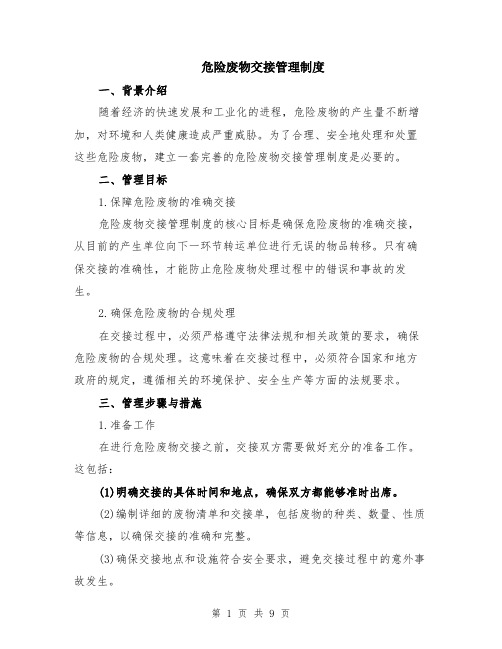 危险废物交接管理制度

一、背景介绍

随着经济的快速发展和工业化的进程，危险废物的产生量不断增加，对环境和人类健康造成严重威胁。为了合理、安全地处理和处置这些危险废物，建立一套完善的危险废物交接管理制度是必要的。

二、管理目标

1.保障危险废物的准确交接

危险废物交接管理制度的核心目标是确保危险废物的准确交接，从目前的产生单位向下一环节转运单位进行无误的物品转移。只有确保交接的准确性，才能防止危险废物处理过程中的错误和事故的发生。

2.确保危险废物的合规处理

在交接过程中，必须严格遵守法律法规和相关政策的要求，确保危险废物的合规处理。这意味着在交接过程中，必须符合国家和地方政府的规定，遵循相关的环境保护、安全生产等方面的法规要求。

三、管理步骤与措施

1.准备工作

在进行危险废物交接之前，交接双方需要做好充分的准备工作。这包括：

(1)明确交接的具体时间和地点，确保双方都能够准时出席。

(2)编制详细的废物清单和交接单，包括废物的种类、数量、性质等信息，以确保交接的准确和完整。

(3)确保交接地点和设施符合安全要求，避免交接过程中的意外事故发生。

第 1 页 共 9 页